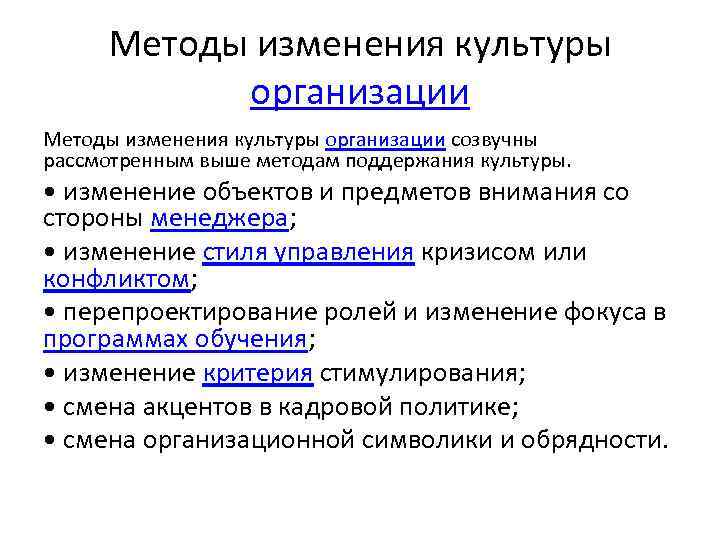 Методы изменения культуры организации

Методы изменения культуры организации созвучны рассмотренным выше методам поддержания культуры.

• изменение объектов и предметов внимания со стороны менеджера;

• изменение стиля управления кризисом или конфликтом;

• перепроектирование ролей и изменение фокуса в программах обучения;

• изменение критерия стимулирования;

• смена акцентов в кадровой политике;

• смена организационной символики и обрядности.